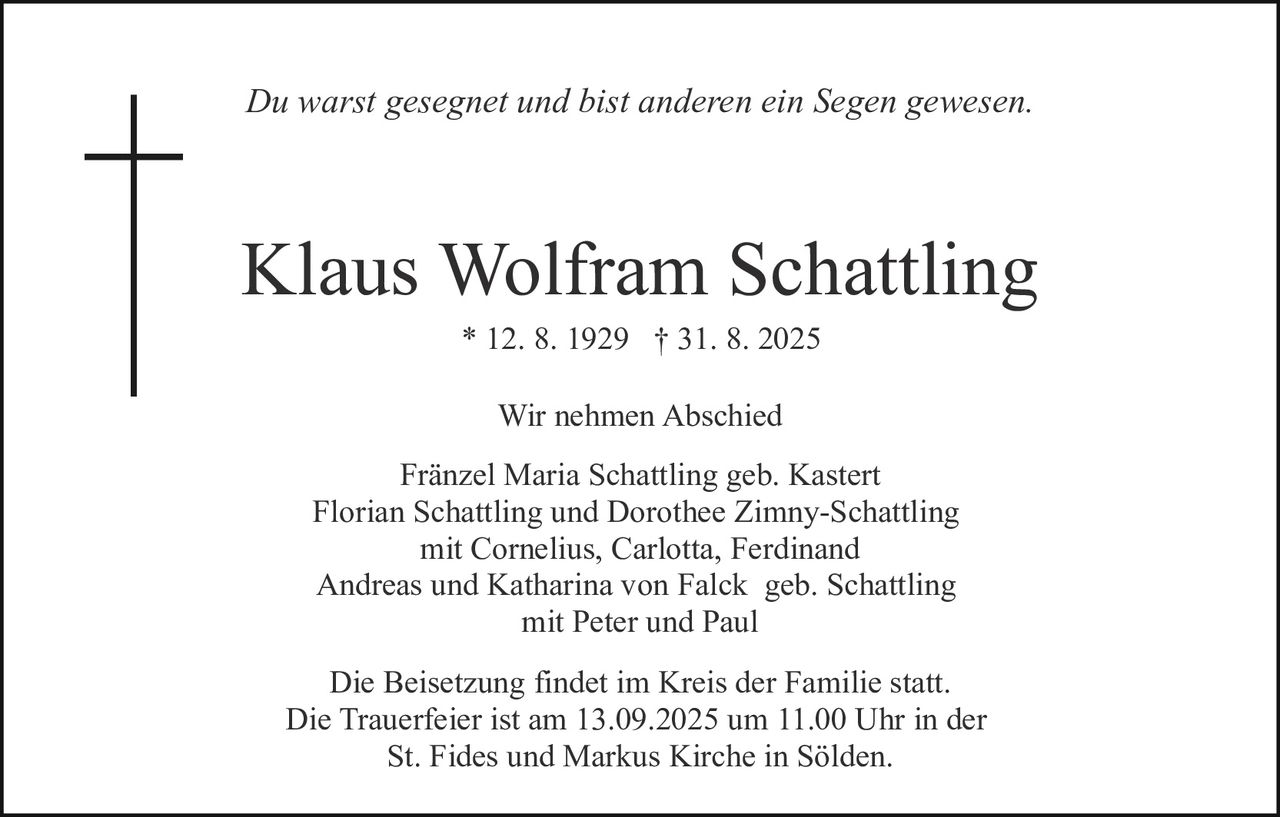 Du warst gesegnet und bist anderen ein Segen gewesen.

Klaus Wolfram Schattling

* 12. 8. 1929 † 31. 8. 2025

Wir nehmen Abschied

Fränzel Maria Schattling geb. Kastert
Florian Schattling und Dorothee Zimny-Schattling
mit Cornelius, Carlotta, Ferdinand
Andreas und Katharina von Falck geb. Schattling
mit Peter und Paul

Die Beisetzung findet im Kreis der Familie statt.
Die Trauerfeier ist am 13.09.2025 um 11.00 Uhr in der
St. Fides und Markus Kirche in Sölden.